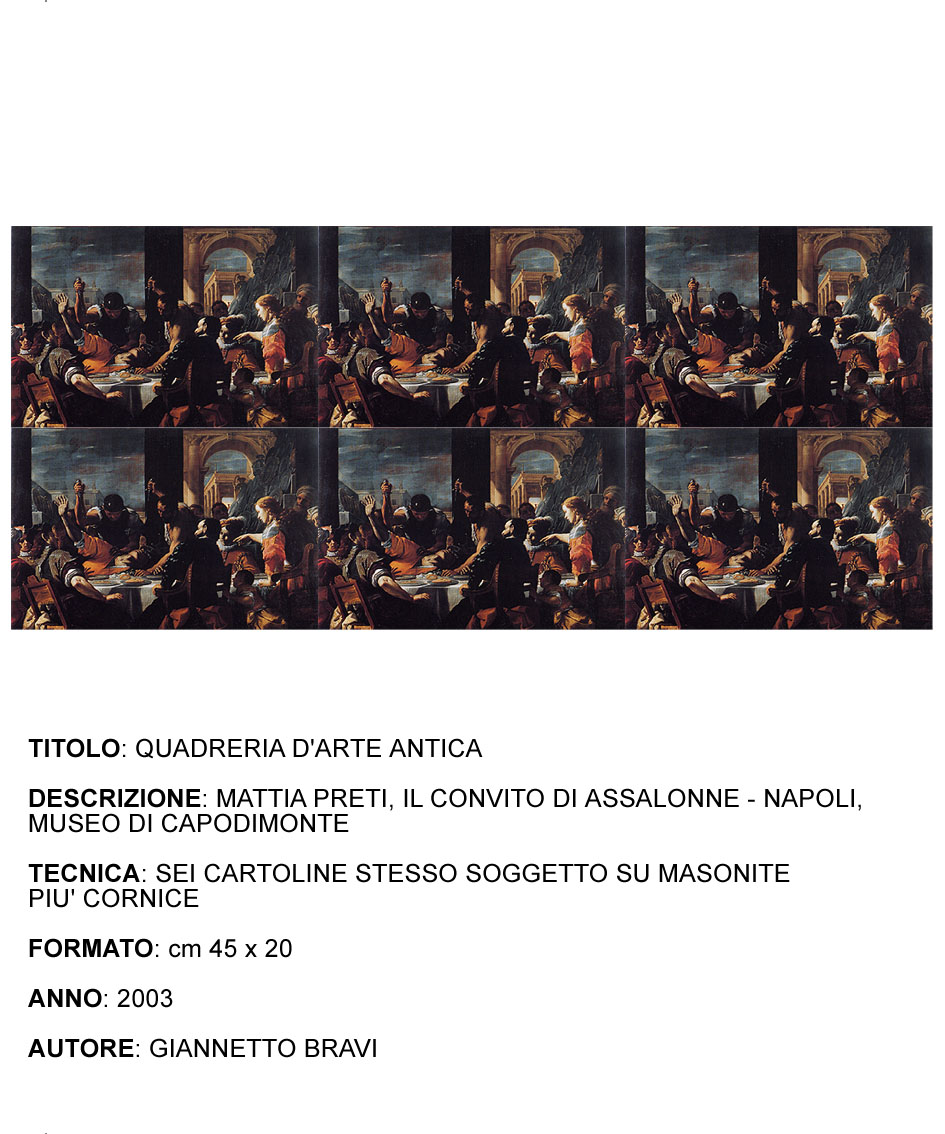 TITOLO: QUADRERIA D'ARTE ANTICA

DESCRIZIONE: MATTIA PRETI, IL CONVITO DI ASSALONNE - NAPOLI, MUSEO DI CAPODIMONTE

TECNICA: SEI CARTOLINE STESSO SOGGETTO SU MASONITE PIU' CORNICE

FORMATO: cm 45 x 20

ANNO: 2003

AUTORE: GIANNETTO BRAVI